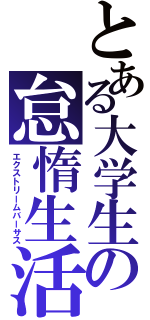 とある大学生の
怠惰生活
エクストリームバーサス